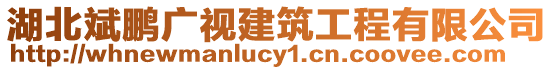 湖北斌鹏广视建筑工程有限公司
http://whnewmanlucy1.cn.coovee.com